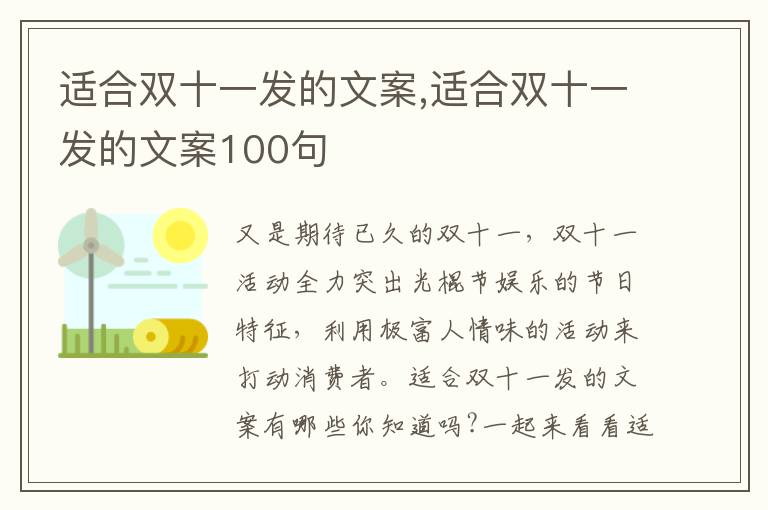 适合双十一发的文案,适合双十一发的文案100句

又是期待已久的双十一，双十一活动全力突出光棍节娱乐的节日特征，利用极富人情味的活动来打动消费者。适合双十一发的文案有哪些你知道吗?一起来看看适